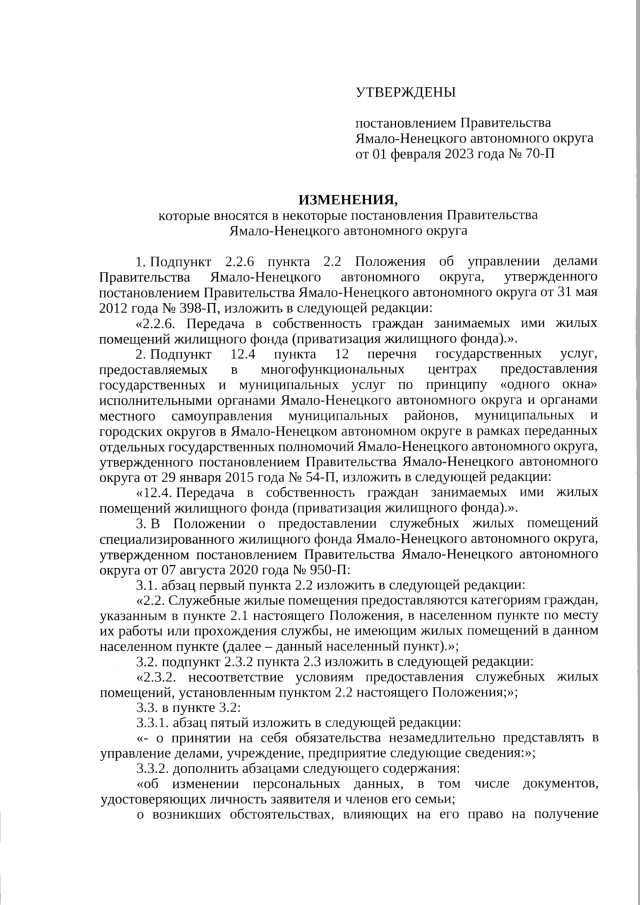 УТВЕРЖДЕНЫ

постановлением Правительства Ямало-Ненецкого автономного округа от 01 февраля 2023 года № 70-П

ИЗМЕНЕНИЯ,
которые вносятся в некоторые постановления Правительства Ямало-Ненецкого автономного округа

1. Подпункт 2.2.6 пункта 2.2 Положения об управлении делами Правительства Ямало-Ненецкого автономного округа, утвержденного постановлением Правительства Ямало-Ненецкого автономного округа от 31 мая 2012 года № 398-П, изложить в следующей редакции:

«2.2.6. Передача в собственность граждан занимаемых ими жилых помещений жилищного фонда (приватизация жилищного фонда).».

2. Подпункт 12.4 пункта 12 перечня государственных услуг, предоставляемых в многофункциональных центрах предоставления государственных и муниципальных услуг по принципу «одного окна» исполнительными органами Ямало-Ненецкого автономного округа и органами местного самоуправления муниципальных районов, муниципальных и городских округов в Ямало-Ненецком автономном округе в рамках переданных отдельных государственных полномочий Ямало-Ненецкого автономного округа, утвержденного постановлением Правительства Ямало-Ненецкого автономного округа от 29 января 2015 года № 54-П, изложить в следующей редакции:

«12.4. Передача в собственность граждан занимаемых ими жилых помещений жилищного фонда (приватизация жилищного фонда).».

3. В Положении о предоставлении служебных жилых помещений специализированного жилищного фонда Ямало-Ненецкого автономного округа, утвержденном постановлением Правительства Ямало-Ненецкого автономного округа от 07 августа 2020 года № 950-П:

3.1. абзац первый пункта 2.2 изложить в следующей редакции:

«2.2. Служебные жилые помещения предоставляются категориям граждан, указанным в пункте 2.1 настоящего Положения, в населенном пункте по месту их работы или прохождения службы, не имеющим жилых помещений в данном населенном пункте (далее – данный населенный пункт).»;

3.2. подпункт 2.3.2 пункта 2.3 изложить в следующей редакции:

«2.3.2. несоответствие условиям предоставления служебных жилых помещений, установленным пунктом 2.2 настоящего Положения;»;

3.3. в пункте 3.2:

3.3.1. абзац пятый изложить в следующей редакции:

«- о принятии на себя обязательства незамедлительно представлять в управление делами, учреждение, предприятие следующие сведения:»;

3.3.2. дополнить абзацами следующего содержания:

«об изменении персональных данных, в том числе документов, удостоверяющих личность заявителя и членов его семьи;

о возникших обстоятельствах, влияющих на его право на получение